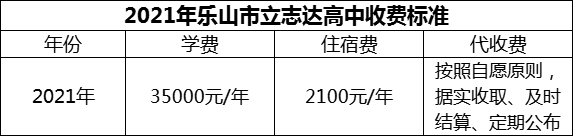 2021年乐山市立志达高中收费标准

| 年份 | 学费 | 住宿费 | 代收费 |
|---|---|---|---|
| 2021年 | 35000元/年 | 2100元/年 | 按照自愿原则，据实收取、及时结算、定期公布 |